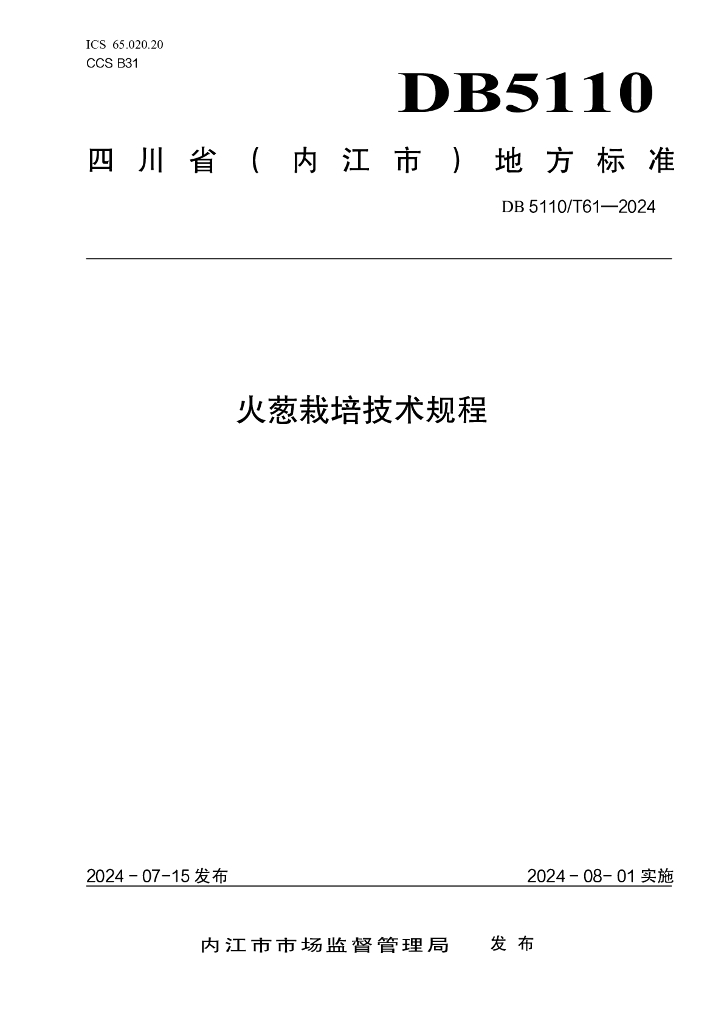 ICS 65.020.20
CCS B31

DB5110

四川省（内江市）地方标准

DB 5110/T61—2024

火葱栽培技术规程

2024-07-15发布

2024-08-01实施

内江市市场监督管理局 发布